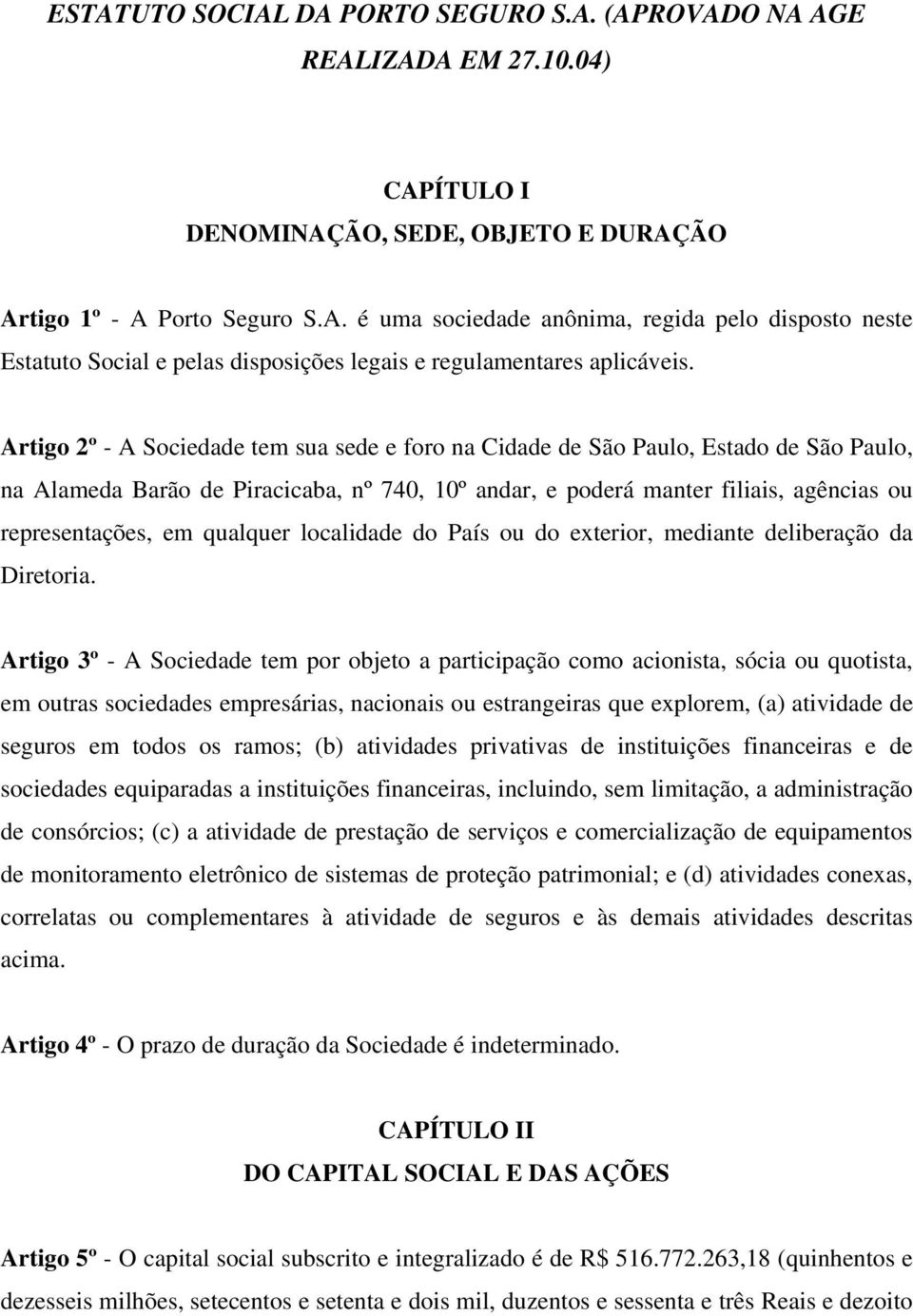 ESTATUTO SOCIAL DA PORTO SEGURO S.A. (APROVADO NA AGE REALIZADA EM 27.10.04)

CAPÍTULO I
DENOMINAÇÃO, SEDE, OBJETO E DURAÇÃO

Artigo 1º - A Porto Seguro S.A. é uma sociedade anônima, regida pelo disposto neste Estatuto Social e pelas disposições legais e regulamentares aplicáveis.

Artigo 2º - A Sociedade tem sua sede e foro na Cidade de São Paulo, Estado de São Paulo, na Alameda Barão de Piracicaba, nº 740, 10º andar, e poderá manter filiais, agências ou representações, em qualquer localidade do País ou do exterior, mediante deliberação da Diretoria.

Artigo 3º - A Sociedade tem por objeto a participação como acionista, sócia ou quotista, em outras sociedades empresárias, nacionais ou estrangeiras que explorem, (a) atividade de seguros em todos os ramos; (b) atividades privativas de instituições financeiras e de sociedades equiparadas a instituições financeiras, incluindo, sem limitação, a administração de consórcios; (c) a atividade de prestação de serviços e comercialização de equipamentos de monitoramento eletrônico de sistemas de proteção patrimonial; e (d) atividades conexas, correlatas ou complementares à atividade de seguros e às demais atividades descritas acima.

Artigo 4º - O prazo de duração da Sociedade é indeterminado.

CAPÍTULO II
DO CAPITAL SOCIAL E DAS AÇÕES

Artigo 5º - O capital social subscrito e integralizado é de R$ 516.772.263,18 (quinhentos e dezesseis milhões, setecentos e setenta e dois mil, duzentos e sessenta e três Reais e dezoito